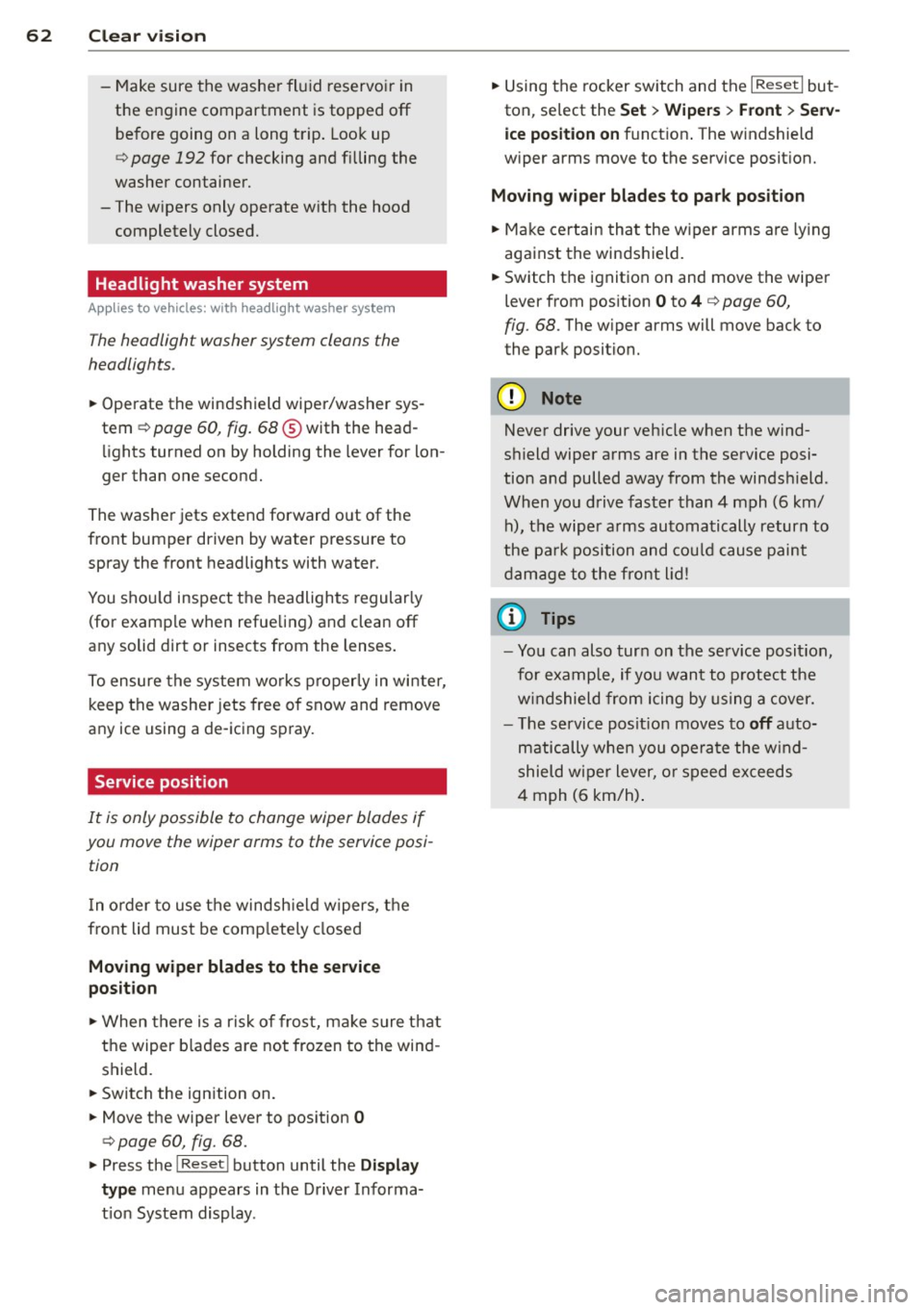 62 Clear vision

– Make sure the washer fluid reservoir in the engine compartment is topped off before going on a long trip. Look up ⇨ page 192 for checking and filling the washer container.
– The wipers only operate with the hood completely closed.

Headlight washer system

Applies to vehicles: with headlight washer system

The headlight washer system cleans the headlights.

► Operate the windshield wiper/washer system ⇨ page 60, fig. 68 ⑤ with the headlights turned on by holding the lever for longer than one second.

The washer jets extend forward out of the front bumper driven by water pressure to spray the front headlights with water.

You should inspect the headlights regularly (for example when refueling) and clean off any solid dirt or insects from the lenses.

To ensure the system works properly in winter, keep the washer jets free of snow and remove any ice using a de-icing spray.

Service position

It is only possible to change wiper blades if you move the wiper arms to the service position

In order to use the windshield wipers, the front lid must be completely closed

Moving wiper blades to the service position

► When there is a risk of frost, make sure that the wiper blades are not frozen to the windshield.
► Switch the ignition on.
► Move the wiper lever to position 0 ⇨ page 60, fig. 68.
► Press the Reset button until the Display type menu appears in the Driver Information System display.
► Using the rocker switch and the Reset button, select the Set > Wipers > Front > Service position on function. The windshield wiper arms move to the service position.

Moving wiper blades to park position

► Make certain that the wiper arms are lying against the windshield.
► Switch the ignition on and move the wiper lever from position 0 to 4 ⇨ page 60, fig. 68. The wiper arms will move back to the park position.

Note

Never drive your vehicle when the windshield wiper arms are in the service position and pulled away from the windshield. When you drive faster than 4 mph (6 km/h), the wiper arms automatically return to the park position and could cause paint damage to the front lid!

Tips

– You can also turn on the service position, for example, if you want to protect the windshield from icing by using a cover.
– The service position moves to off automatically when you operate the windshield wiper lever, or speed exceeds 4 mph (6 km/h).

carmanualsonline.info